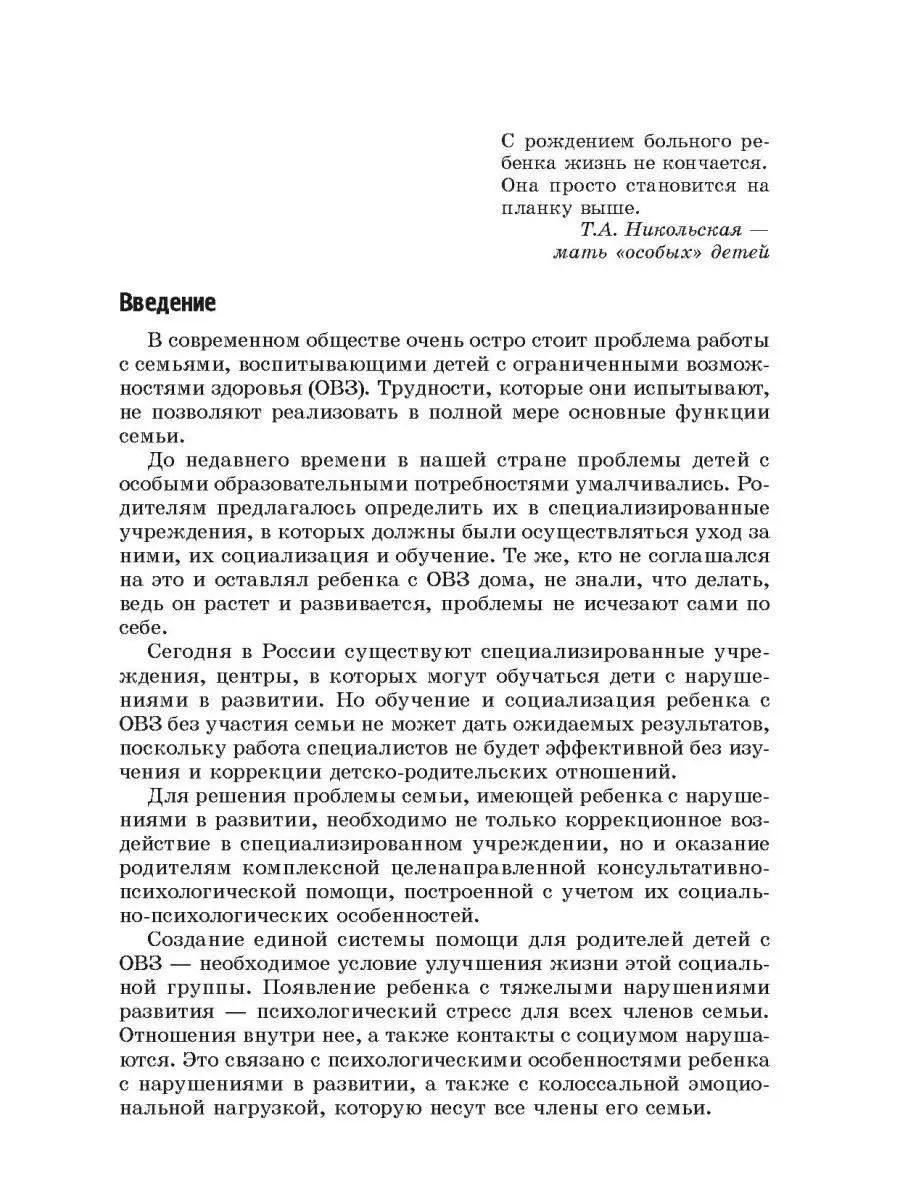 С рождением больного ребенка жизнь не кончается. Она просто становится на планку выше.
Т.А. Никольская — мать «особых» детей

Введение

В современном обществе очень остро стоит проблема работы с семьями, воспитывающими детей с ограниченными возможностями здоровья (ОВЗ). Трудности, которые они испытывают, не позволяют реализовать в полной мере основные функции семьи.

До недавнего времени в нашей стране проблемы детей с особыми образовательными потребностями умалчивались. Родителям предлагалось определить их в специализированные учреждения, в которых должны были осуществляться уход за ними, их социализация и обучение. Те же, кто не соглашался на это и оставлял ребенка с ОВЗ дома, не знали, что делать, ведь он растет и развивается, проблемы не исчезают сами по себе.

Сегодня в России существуют специализированные учреждения, центры, в которых могут обучаться дети с нарушениями в развитии. Но обучение и социализация ребенка с ОВЗ без участия семьи не может дать ожидаемых результатов, поскольку работа специалистов не будет эффективной без изучения и коррекции детско-родительских отношений.

Для решения проблемы семьи, имеющей ребенка с нарушениями в развитии, необходимо не только коррекционное воздействие в специализированном учреждении, но и оказание родителям комплексной целенаправленной консультативно-психологической помощи, построенной с учетом их социально-психологических особенностей.

Создание единой системы помощи для родителей детей с ОВЗ — необходимое условие улучшения жизни этой социальной группы. Появление ребенка с тяжелыми нарушениями развития — психологический стресс для всех членов семьи. Отношения внутри нее, а также контакты с социумом нарушаются. Это связано с психологическими особенностями ребенка с нарушениями в развитии, а также с колоссальной эмоциональной нагрузкой, которую несут все члены его семьи.